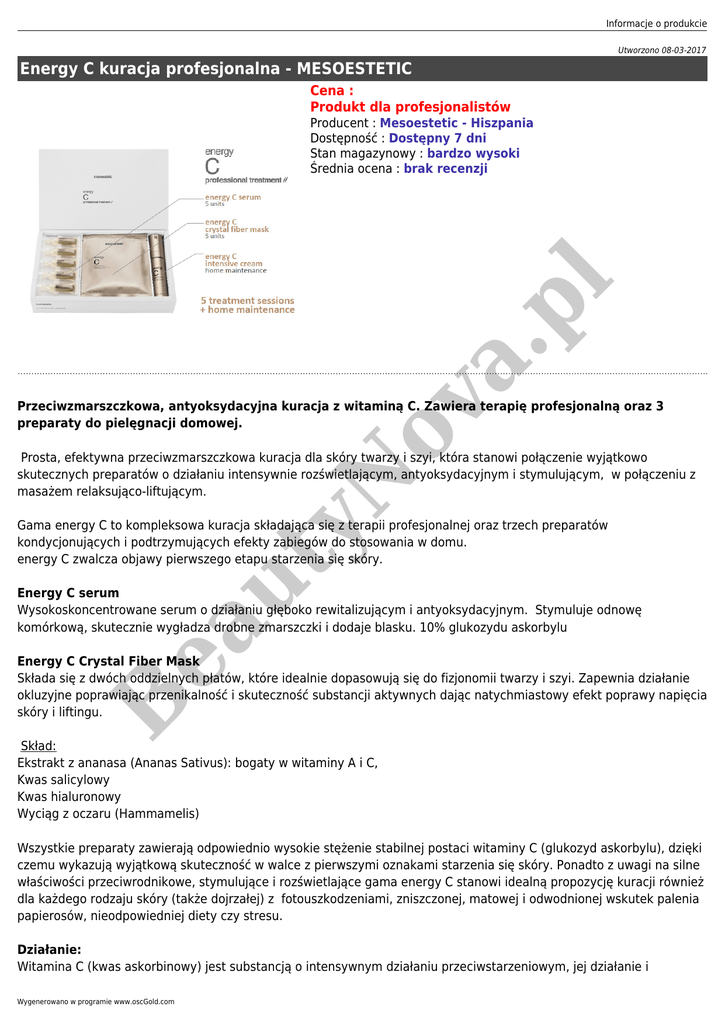 Informacje o produkcie

Utworzono 08-03-2017

Energy C kuracja profesjonalna - MESOESTETIC

Cena :
Produkt dla profesjonalistów
Producent : Mesoestetic - Hiszpania
Dostępność : Dostępny 7 dni
Stan magazynowy : bardzo wysoki
Średnia ocena : brak recenzji

energy C professional treatment //
energy C serum 5 units
energy C crystal fiber mask 5 units
energy C intensive cream home maintenance
5 treatment sessions + home maintenance

BeautyNova.pl

Przeciwzmarszczkowa, antyoksydacyjna kuracja z witaminą C. Zawiera terapię profesjonalną oraz 3 preparaty do pielęgnacji domowej.

Prosta, efektywna przeciwzmarszczkowa kuracja dla skóry twarzy i szyi, która stanowi połączenie wyjątkowo skutecznych preparatów o działaniu intensywnie rozświetlającym, antyoksydacyjnym i stymulującym, w połączeniu z masażem relaksująco-liftującym.

Gama energy C to kompleksowa kuracja składająca się z terapii profesjonalnej oraz trzech preparatów kondycjonujących i podtrzymujących efekty zabiegów do stosowania w domu.
energy C zwalcza objawy pierwszego etapu starzenia się skóry.

Energy C serum
Wysokoskoncentrowane serum o działaniu głęboko rewitalizującym i antyoksydacyjnym. Stymuluje odnowę komórkową, skutecznie wygładza drobne zmarszczki i dodaje blasku. 10% glukozydu askorbylu

Energy C Crystal Fiber Mask
Składa się z dwóch oddzielnych płatów, które idealnie dopasowują się do fizjonomii twarzy i szyi. Zapewnia działanie okluzyjne poprawiając przenikalność i skuteczność substancji aktywnych dając natychmiastowy efekt poprawy napięcia skóry i liftingu.

Skład:
Ekstrakt z ananasa (Ananas Sativus): bogaty w witaminy A i C,
Kwas salicylowy
Kwas hialuronowy
Wyciąg z oczaru (Hammamelis)

Wszystkie preparaty zawierają odpowiednio wysokie stężenie stabilnej postaci witaminy C (glukozyd askorbylu), dzięki czemu wykazują wyjątkową skuteczność w walce z pierwszymi oznakami starzenia się skóry. Ponadto z uwagi na silne właściwości przeciwrodnikowe, stymulujące i rozświetlające gama energy C stanowi idealną propozycję kuracji również dla każdego rodzaju skóry (także dojrzałej) z fotouszkodzeniami, zniszczonej, matowej i odwodnionej wskutek palenia papierosów, nieodpowiedniej diety czy stresu.

Działanie:
Witamina C (kwas askorbinowy) jest substancją o intensywnym działaniu przeciwstarzeniowym, jej działanie i

Wygenerowano w programie www.oscGold.com